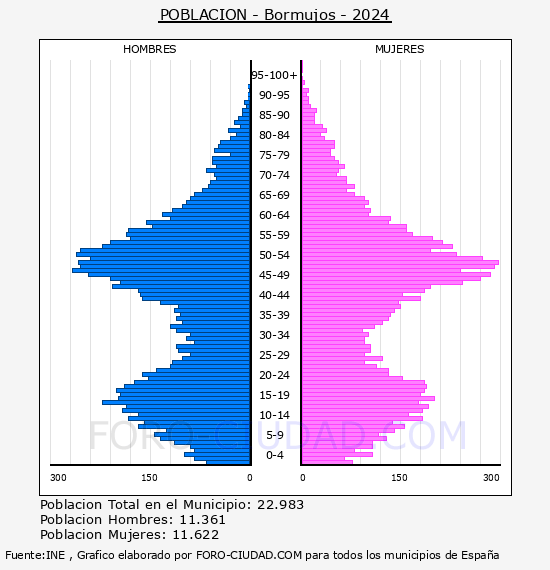 POBLACION - Bormujos - 2024

HOMBRES

MUJERES

95-100+
90-95
85-90
80-84
75-79
70-74
65-69
60-64
55-59
50-54
45-49
40-44
35-39
30-34
25-29
20-24
15-19
10-14
5-9
0-4

FORO-CIUDAD.COM

300
150
0
0
150
300

Poblacion Total en el Municipio: 22.983
Poblacion Hombres: 11.361
Poblacion Mujeres: 11.622

Fuente:INE , Grafico elaborado por FORO-CIUDAD.COM para todos los municipios de España